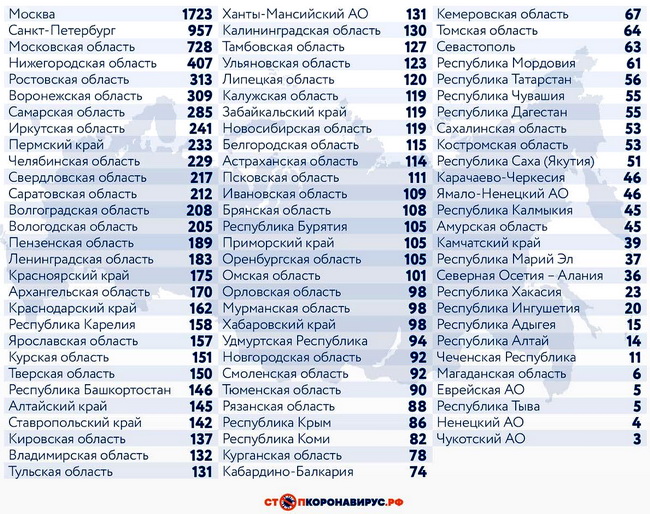 | | |
|---|---|
| Москва | 1723 |
| Санкт-Петербург | 957 |
| Московская область | 728 |
| Нижегородская область | 407 |
| Ростовская область | 313 |
| Воронежская область | 309 |
| Самарская область | 285 |
| Иркутская область | 241 |
| Пермский край | 233 |
| Челябинская область | 229 |
| Свердловская область | 217 |
| Саратовская область | 212 |
| Волгоградская область | 208 |
| Вологодская область | 205 |
| Пензенская область | 189 |
| Ленинградская область | 183 |
| Красноярский край | 175 |
| Архангельская область | 170 |
| Краснодарский край | 162 |
| Республика Карелия | 158 |
| Ярославская область | 157 |
| Курская область | 151 |
| Тверская область | 150 |
| Республика Башкортостан | 146 |
| Алтайский край | 145 |
| Ставропольский край | 142 |
| Кировская область | 137 |
| Владимирская область | 132 |
| Тульская область | 131 |

| | |
|---|---|
| Ханты-Мансийский АО | 131 |
| Калининградская область | 130 |
| Тамбовская область | 127 |
| Ульяновская область | 123 |
| Липецкая область | 120 |
| Калужская область | 119 |
| Забайкальский край | 119 |
| Новосибирская область | 119 |
| Белгородская область | 115 |
| Астраханская область | 114 |
| Псковская область | 111 |
| Ивановская область | 109 |
| Брянская область | 108 |
| Республика Бурятия | 105 |
| Приморский край | 105 |
| Оренбургская область | 105 |
| Омская область | 101 |
| Орловская область | 98 |
| Мурманская область | 98 |
| Хабаровский край | 98 |
| Удмуртская Республика | 94 |
| Новгородская область | 92 |
| Смоленская область | 92 |
| Тюменская область | 90 |
| Рязанская область | 88 |
| Республика Крым | 86 |
| Республика Коми | 82 |
| Курганская область | 78 |
| Кабардино-Балкария | 74 |

| | |
|---|---|
| Кемеровская область | 67 |
| Томская область | 64 |
| Севастополь | 63 |
| Республика Мордовия | 61 |
| Республика Татарстан | 56 |
| Республика Чувашия | 55 |
| Республика Дагестан | 55 |
| Сахалинская область | 53 |
| Костромская область | 53 |
| Республика Саха (Якутия) | 51 |
| Карачаево-Черкесия | 46 |
| Ямало-Ненецкий АО | 46 |
| Республика Калмыкия | 45 |
| Амурская область | 45 |
| Камчатский край | 39 |
| Республика Марий Эл | 37 |
| Северная Осетия – Алания | 36 |
| Республика Хакасия | 23 |
| Республика Ингушетия | 20 |
| Республика Адыгея | 15 |
| Республика Алтай | 14 |
| Чеченская Республика | 11 |
| Магаданская область | 6 |
| Еврейская АО | 5 |
| Республика Тыва | 5 |
| Ненецкий АО | 4 |
| Чукотский АО | 3 |

СТОПКОРОНАВИРУС.РФ